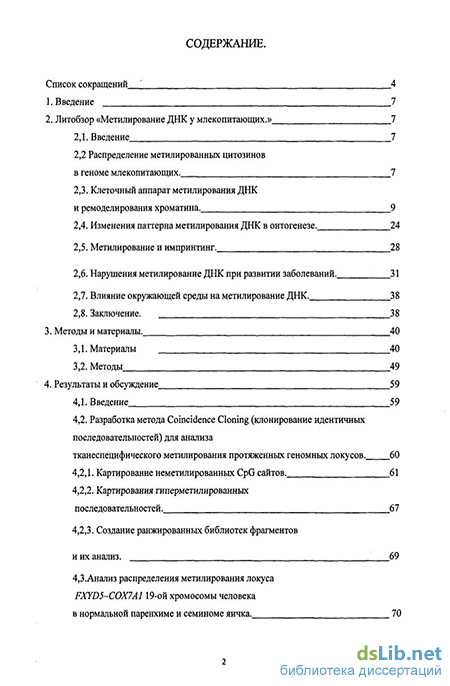 СОДЕРЖАНИЕ.

Список сокращений 4
1. Введение 7
2. Литобзор «Метилирование ДНК у млекопитающих.» 7
2,1. Введение 7
2,2 Распределение метилированных цитозинов в геноме млекопитающих. 7
2,3. Клеточный аппарат метилирования ДНК и ремоделирования хроматина. 9
2,4. Изменения паттерна метилирования ДНК в онтогенезе. 24
2,5. Метилирование и импринтинг. 28
2,6. Нарушения метилирование ДНК при развитии заболеваний. 31
2,7. Влияние окружающей среды на метилирование ДНК. 38
2,8. Заключение. 38
3. Методы и материалы. 40
3,1. Материалы 40
3,2. Методы 49
4. Результаты и обсуждение 59
4,1. Введение 59
4,2. Разработка метода Coincidence Cloning (клонирование идентичных последовательностей) для анализа тканеспецифического метилирования протяженных геномных локусов. 60
4,2,1. Картирование неметилированных CpG сайтов. 61
4,2,2. Картирования гиперметилированных последовательностей. 67
4,2,3. Создание ранжированных библиотек фрагментов и их анализ. 69
4,3.Анализ распределения метилирования локуса FXYD5–COX7A1 19-ой хромосомы человека в нормальной паренхиме и семиноме яичка. 70

2

dsLib.net
библиотека диссертаций